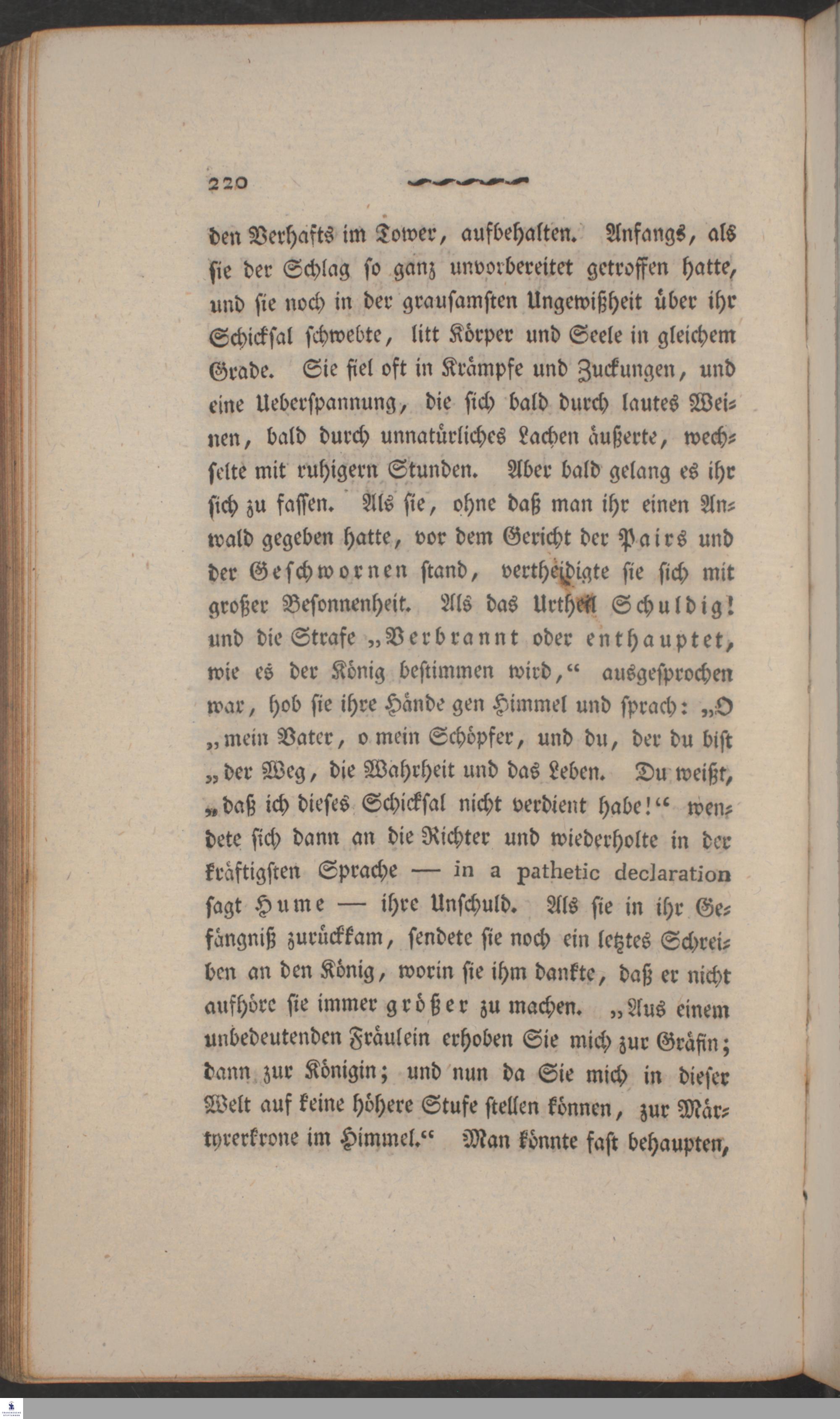 220

den Verhafts im Tower, aufbehalten. Anfangs, als sie der Schlag so ganz unvorbereitet getroffen hatte, und sie noch in der grausamsten Ungewißheit über ihr Schicksal schwebte, litt Körper und Seele in gleichem Grade. Sie fiel oft in Krämpfe und Zuckungen, und eine Ueberspannung, die sich bald durch lautes Weinen, bald durch unnatürliches Lachen äußerte, wechselte mit ruhigern Stunden. Aber bald gelang es ihr sich zu fassen. Als sie, ohne daß man ihr einen Anwald gegeben hatte, vor dem Gericht der Pairs und der Geschwornen stand, vertheidigte sie sich mit großer Besonnenheit. Als das Urtheil Schuldig! und die Strafe „Verbrannt oder enthauptet, wie es der König bestimmen wird,“ ausgesprochen war, hob sie ihre Hände gen Himmel und sprach: „O „mein Vater, o mein Schöpfer, und du, der du bist „der Weg, die Wahrheit und das Leben. Du weißt, „daß ich dieses Schicksal nicht verdient habe!“ wendete sich dann an die Richter und wiederholte in der kräftigsten Sprache — in a pathetic declaration sagt Hume — ihre Unschuld. Als sie in ihr Gefängniß zurückkam, sendete sie noch ein letztes Schreiben an den König, worin sie ihm dankte, daß er nicht aufhöre sie immer größer zu machen. „Aus einem unbedeutenden Fräulein erhoben Sie mich zur Gräfin; dann zur Königin; und nun da Sie mich in dieser Welt auf keine höhere Stufe stellen können, zur Märtyrerkrone im Himmel.“ Man könnte fast behaupten,